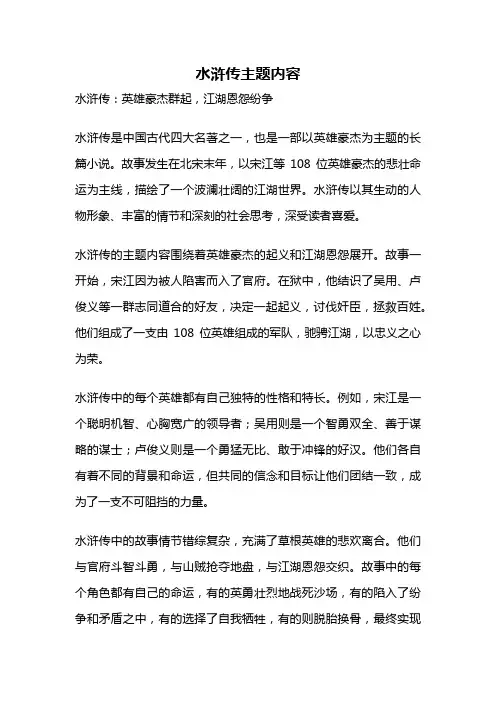 水浒传主题内容

水浒传：英雄豪杰群起，江湖恩怨纷争

水浒传是中国古代四大名著之一，也是一部以英雄豪杰为主题的长篇小说。故事发生在北宋末年，以宋江等 108 位英雄豪杰的悲壮命运为主线，描绘了一个波澜壮阔的江湖世界。水浒传以其生动的人物形象、丰富的情节和深刻的社会思考，深受读者喜爱。

水浒传的主题内容围绕着英雄豪杰的起义和江湖恩怨展开。故事一开始，宋江因为被人陷害而入了官府。在狱中，他结识了吴用、卢俊义等一群志同道合的好友，决定一起起义，讨伐奸臣，拯救百姓。他们组成了一支由 108 位英雄组成的军队，驰骋江湖，以忠义之心为荣。

水浒传中的每个英雄都有自己独特的性格和特长。例如，宋江是一个聪明机智、心胸宽广的领导者；吴用则是一个智勇双全、善于谋略的谋士；卢俊义则是一个勇猛无比、敢于冲锋的好汉。他们各自有着不同的背景和命运，但共同的信念和目标让他们团结一致，成为了一支不可阻挡的力量。

水浒传中的故事情节错综复杂，充满了草根英雄的悲欢离合。他们与官府斗智斗勇，与山贼抢夺地盘，与江湖恩怨交织。故事中的每个角色都有自己的命运，有的英勇壮烈地战死沙场，有的陷入了纷争和矛盾之中，有的选择了自我牺牲，有的则脱胎换骨，最终实现